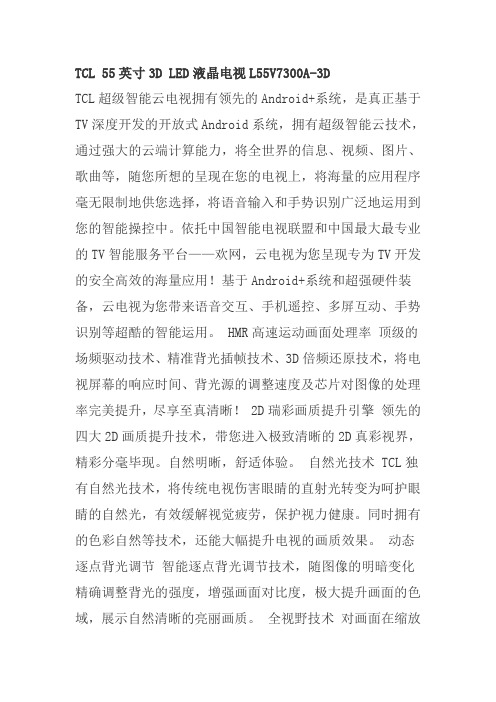 TCL 55英寸3D LED液晶电视L55V7300A-3D

TCL超级智能云电视拥有领先的Android+系统，是真正基于TV深度开发的开放式Android系统，拥有超级智能云技术，通过强大的云端计算能力，将全世界的信息、视频、图片、歌曲等，随您所想的呈现在您的电视上，将海量的应用程序毫无限制地供您选择，将语音输入和手势识别广泛地运用到您的智能操控中。依托中国智能电视联盟和中国最大最专业的TV智能服务平台——欢网，云电视为您呈现专为TV开发的安全高效的海量应用！基于Android+系统和超强硬件装备，云电视为您带来语音交互、手机遥控、多屏互动、手势识别等超酷的智能运用。 HMR高速运动画面处理率 顶级的场频驱动技术、精准背光插帧技术、3D倍频还原技术，将电视屏幕的响应时间、背光源的调整速度及芯片对图像的处理率完美提升，尽享至真清晰！ 2D瑞彩画质提升引擎 领先的四大2D画质提升技术，带您进入极致清晰的2D真彩视界，精彩分毫毕现。自然明晰，舒适体验。 自然光技术 TCL独有自然光技术，将传统电视伤害眼睛的直射光转变为呵护眼睛的自然光，有效缓解视觉疲劳，保护视力健康。同时拥有的色彩自然等技术，还能大幅提升电视的画质效果。 动态逐点背光调节 智能逐点背光调节技术，随图像的明暗变化精确调整背光的强度，增强画面对比度，极大提升画面的色域，展示自然清晰的亮丽画质。 全视野技术 对画面在缩放